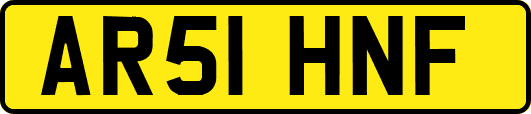 AR51 HNF